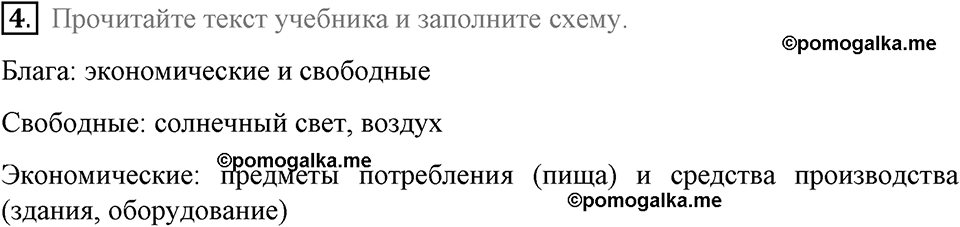 4. Прочитайте текст учебника и заполните схему.

©pomogalka.me

Блага: экономические и свободные

Свободные: солнечный свет, воздух

©pomogalka.me

Экономические: предметы потребления (пища) и средства производства (здания, оборудование)

©pomogalka.me